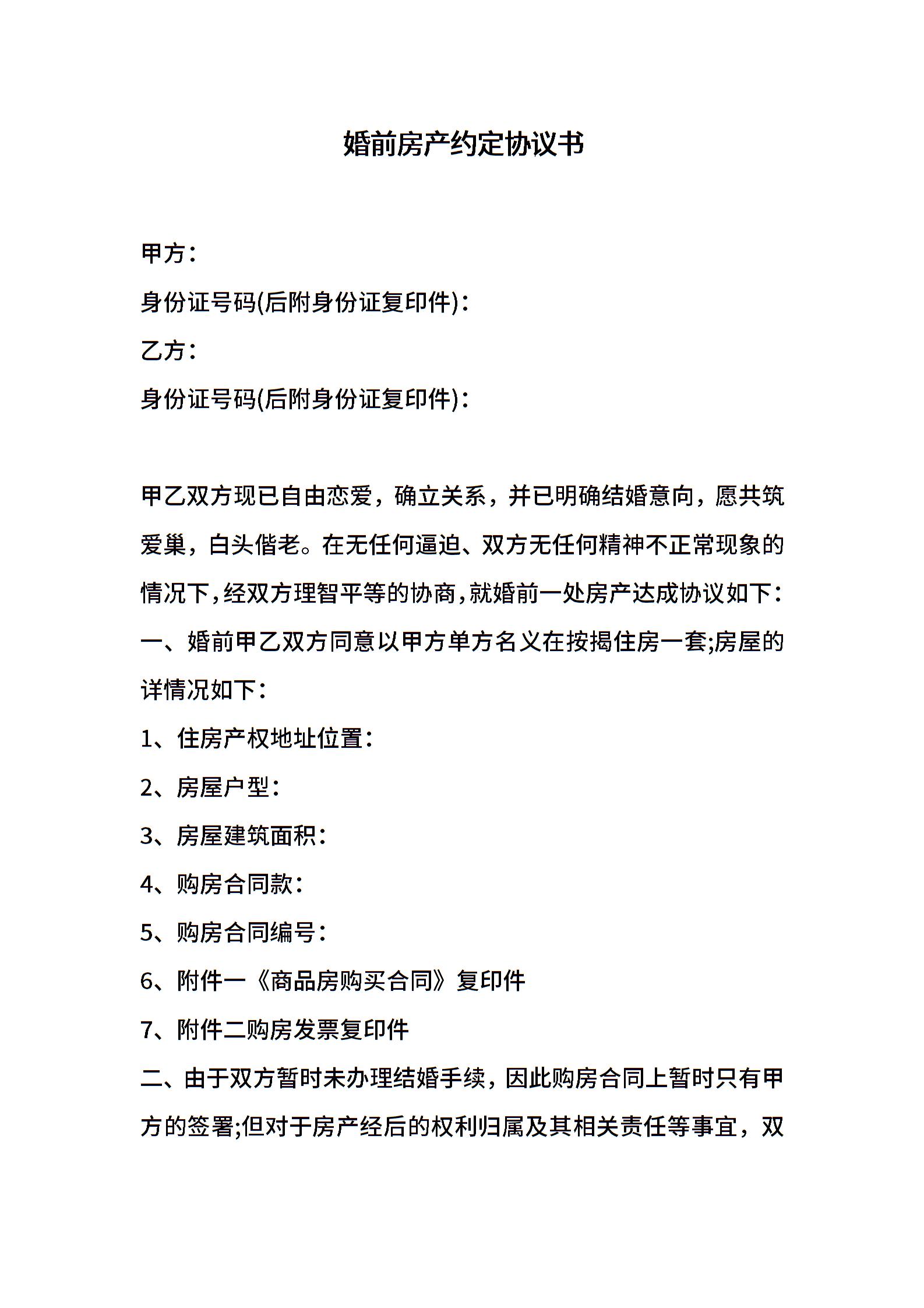 婚前房产约定协议书

甲方：

身份证号码(后附身份证复印件)：

乙方：

身份证号码(后附身份证复印件)：

甲乙双方现已自由恋爱，确立关系，并已明确结婚意向，愿共筑爱巢，白头偕老。在无任何逼迫、双方无任何精神不正常现象的情况下，经双方理智平等的协商，就婚前一处房产达成协议如下：

一、婚前甲乙双方同意以甲方单方名义在按揭住房一套;房屋的详情况如下：

1、住房产权地址位置：

2、房屋户型：

3、房屋建筑面积：

4、购房合同款：

5、购房合同编号：

6、附件一《商品房购买合同》复印件

7、附件二购房发票复印件

二、由于双方暂时未办理结婚手续，因此购房合同上暂时只有甲方的签署;但对于房产经后的权利归属及其相关责任等事宜，双